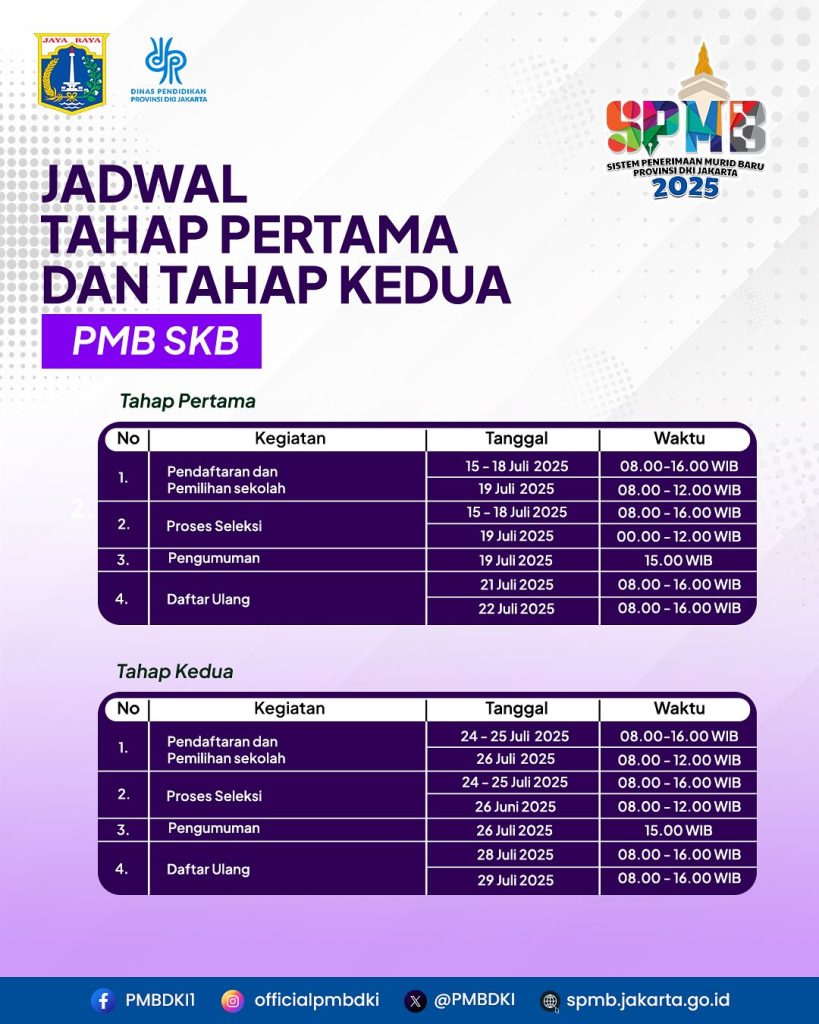 JAYA RAYA

DINAS PENDIDIKAN PROVINSI DKI JAKARTA

SPMB
SISTEM PENERIMAAN MURID BARU PROVINSI DKI JAKARTA
2025

JADWAL TAHAP PERTAMA DAN TAHAP KEDUA

PMB SKB

Tahap Pertama

| No | Kegiatan | Tanggal | Waktu |
|---|---|---|---|
| 1. | Pendaftaran dan Pemilihan sekolah | 15 - 18 Juli 2025 | 08.00-16.00 WIB |
| | | 19 Juli 2025 | 08.00 - 12.00 WIB |
| 2. | Proses Seleksi | 15 - 18 Juli 2025 | 08.00 - 16.00 WIB |
| | | 19 Juli 2025 | 00.00 - 12.00 WIB |
| 3. | Pengumuman | 19 Juli 2025 | 15.00 WIB |
| 4. | Daftar Ulang | 21 Juli 2025 | 08.00 - 16.00 WIB |
| | | 22 Juli 2025 | 08.00 - 16.00 WIB |

Tahap Kedua

| No | Kegiatan | Tanggal | Waktu |
|---|---|---|---|
| 1. | Pendaftaran dan Pemilihan sekolah | 24 - 25 Juli 2025 | 08.00-16.00 WIB |
| | | 26 Juli 2025 | 08.00 - 12.00 WIB |
| 2. | Proses Seleksi | 24 - 25 Juli 2025 | 08.00 - 16.00 WIB |
| | | 26 Juni 2025 | 08.00 - 12.00 WIB |
| 3. | Pengumuman | 26 Juli 2025 | 15.00 WIB |
| 4. | Daftar Ulang | 28 Juli 2025 | 08.00 - 16.00 WIB |
| | | 29 Juli 2025 | 08.00 - 16.00 WIB |

PMBDKI1 officialpmbdki @PMBDKI spmb.jakarta.go.id